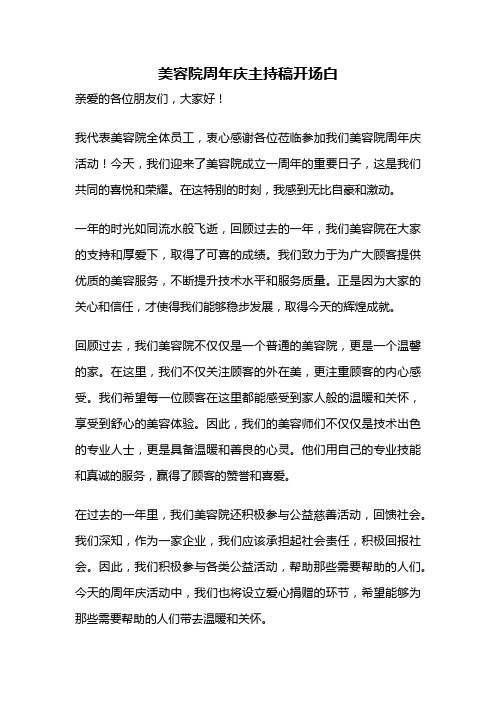 美容院周年庆主持稿开场白

亲爱的各位朋友们，大家好！

我代表美容院全体员工，衷心感谢各位莅临参加我们美容院周年庆活动！今天，我们迎来了美容院成立一周年的重要日子，这是我们共同的喜悦和荣耀。在这特别的时刻，我感到无比自豪和激动。

一年的时光如同流水般飞逝，回顾过去的一年，我们美容院在大家的支持和厚爱下，取得了可喜的成绩。我们致力于为广大顾客提供优质的美容服务，不断提升技术水平和服务质量。正是因为大家的关心和信任，才使得我们能够稳步发展，取得今天的辉煌成就。

回顾过去，我们美容院不仅仅是一个普通的美容院，更是一个温馨的家。在这里，我们不仅关注顾客的外在美，更注重顾客的内心感受。我们希望每一位顾客在这里都能感受到家人般的温暖和关怀，享受到舒心的美容体验。因此，我们的美容师们不仅仅是技术出色的专业人士，更是具备温暖和善良的心灵。他们用自己的专业技能和真诚的服务，赢得了顾客的赞誉和喜爱。

在过去的一年里，我们美容院还积极参与公益慈善活动，回馈社会。我们深知，作为一家企业，我们应该承担起社会责任，积极回报社会。因此，我们积极参与各类公益活动，帮助那些需要帮助的人们。今天的周年庆活动中，我们也将设立爱心捐赠的环节，希望能够为那些需要帮助的人们带去温暖和关怀。